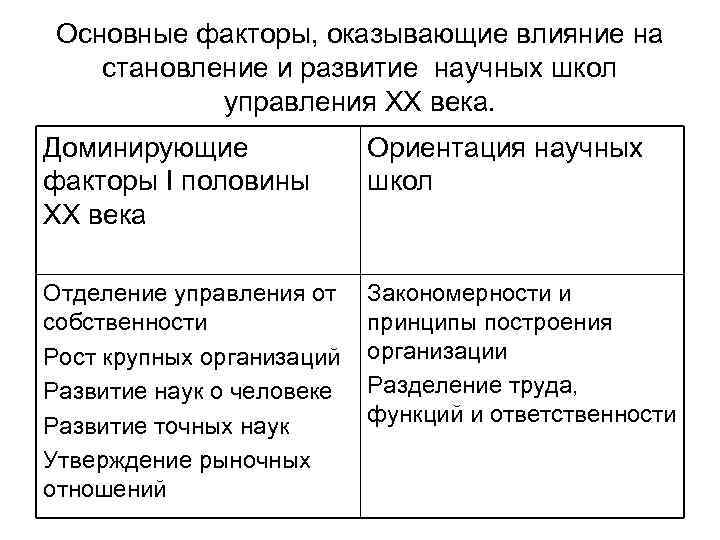 Основные факторы, оказывающие влияние на становление и развитие научных школ управления XX века.

| Доминирующие факторы I половины XX века | Ориентация научных школ |
|---|---|
| Отделение управления от собственности<br>Рост крупных организаций<br>Развитие наук о человеке<br>Развитие точных наук<br>Утверждение рыночных отношений | Закономерности и принципы построения организации<br>Разделение труда, функций и ответственности |